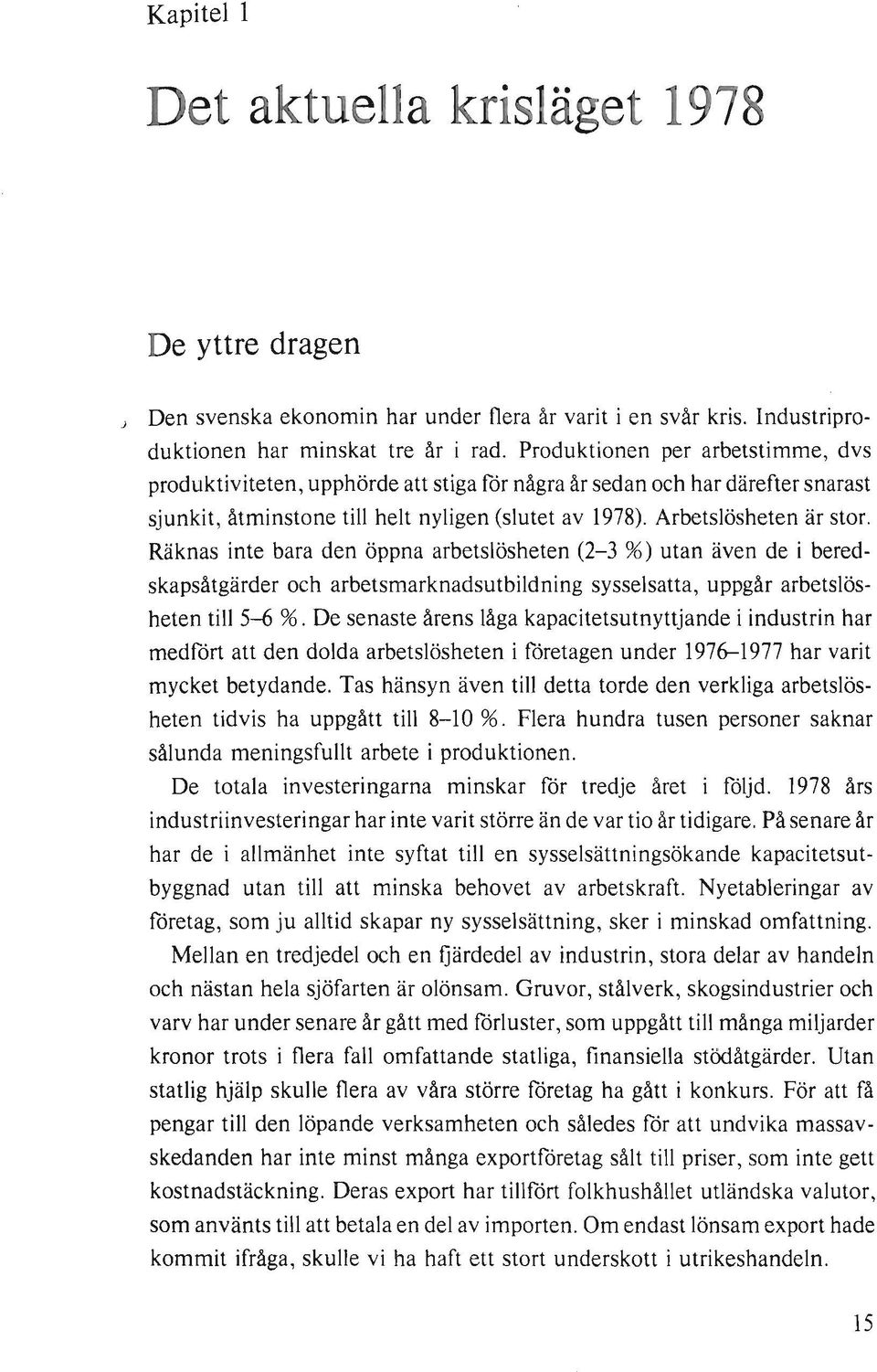 Kapitel 1

Det aktuella krisläget 1978

De yttre dragen

Den svenska ekonomin har under flera år varit i en svår kris. Industriproduktionen har minskat tre år i rad. Produktionen per arbetstimme, dvs produktiviteten, upphörde att stiga för några år sedan och har därefter snarast sjunkit, åtminstone till helt nyligen (slutet av 1978). Arbetslösheten är stor. Räknas inte bara den öppna arbetslösheten (2–3 %) utan även de i beredskapsåtgärder och arbetsmarknadsutbildning sysselsatta, uppgår arbetslösheten till 5–6 %. De senaste årens låga kapacitetsutnyttjande i industrin har medfört att den dolda arbetslösheten i företagen under 1976–1977 har varit mycket betydande. Tas hänsyn även till detta torde den verkliga arbetslösheten tidvis ha uppgått till 8–10 %. Flera hundra tusen personer saknar sålunda meningsfullt arbete i produktionen.

De totala investeringarna minskar för tredje året i följd. 1978 års industriinvesteringar har inte varit större än de var tio år tidigare. På senare år har de i allmänhet inte syftat till en sysselsättningsökande kapacitetsutbyggnad utan till att minska behovet av arbetskraft. Nyetableringar av företag, som ju alltid skapar ny sysselsättning, sker i minskad omfattning.

Mellan en tredjedel och en fjärdedel av industrin, stora delar av handeln och nästan hela sjöfarten är olönsam. Gruvor, stålverk, skogsindustrier och varv har under senare år gått med förluster, som uppgått till många miljarder kronor trots i flera fall omfattande statliga, finansiella stödåtgärder. Utan statlig hjälp skulle flera av våra större företag ha gått i konkurs. För att få pengar till den löpande verksamheten och således för att undvika massavskedanden har inte minst många exportföretag sålt till priser, som inte gett kostnadstäckning. Deras export har tillfört folkhushållet utländska valutor, som använts till att betala en del av importen. Om endast lönsam export hade kommit ifråga, skulle vi ha haft ett stort underskott i utrikeshandeln.

15